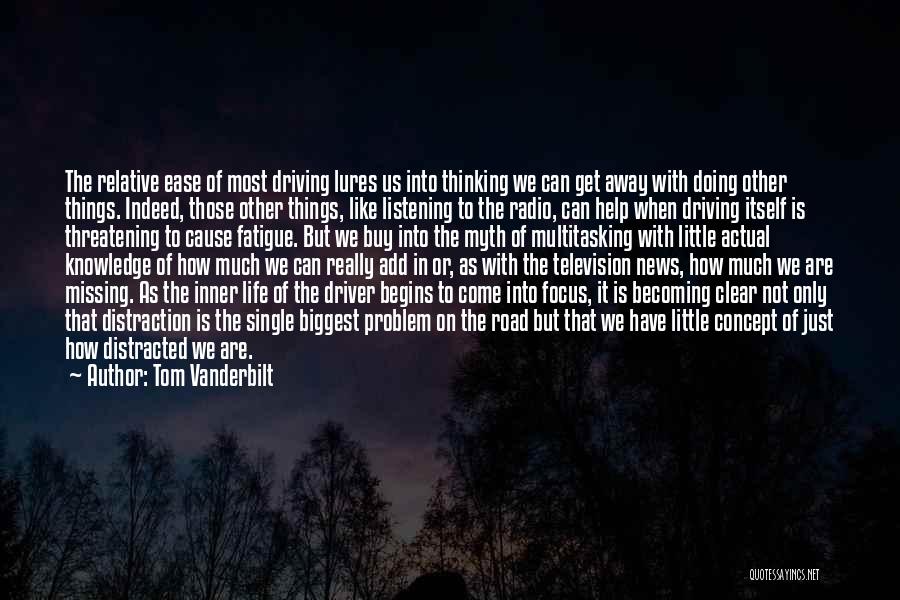 The relative ease of most driving lures us into thinking we can get away with doing other things. Indeed, those other things, like listening to the radio, can help when driving itself is threatening to cause fatigue. But we buy into the myth of multitasking with little actual knowledge of how much we can really add in or, as with the television news, how much we are missing. As the inner life of the driver begins to come into focus, it is becoming clear not only that distraction is the single biggest problem on the road but that we have little concept of just how distracted we are.

— Author: Tom Vanderbilt

QUOTESSAYINGS.NET